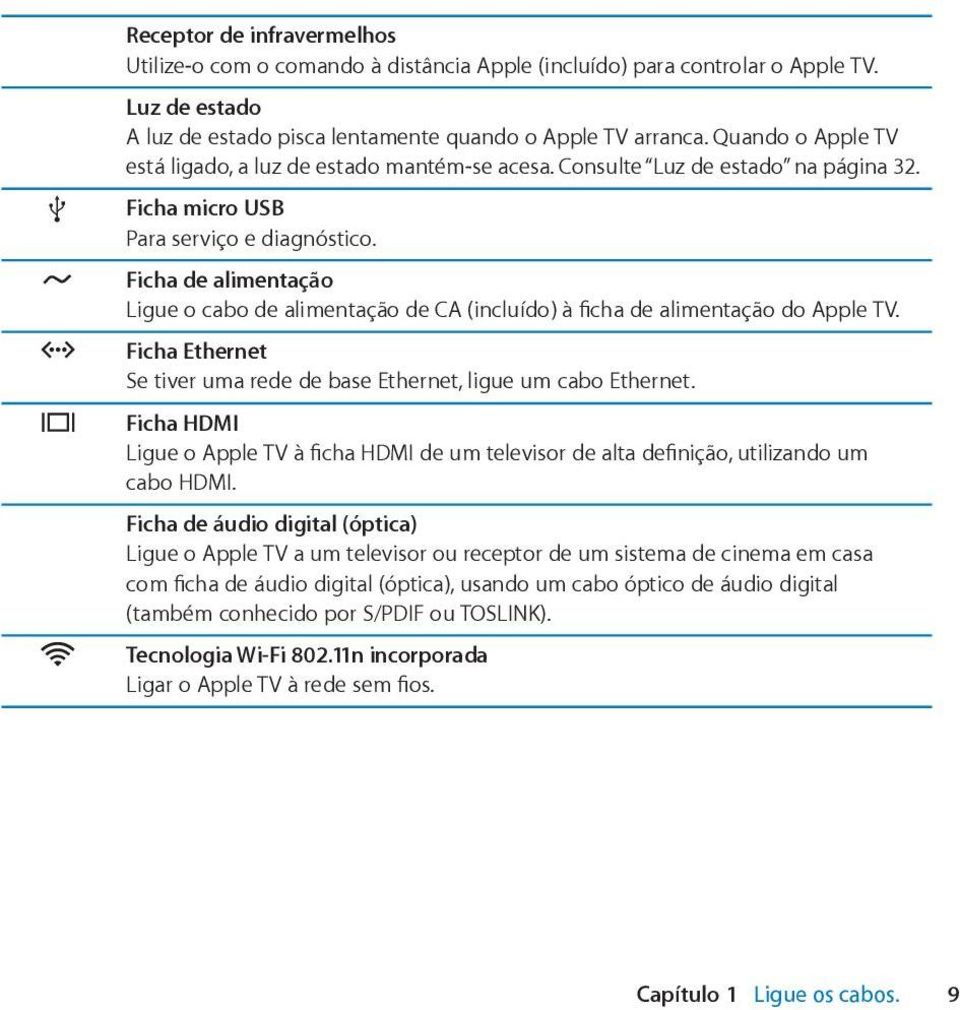 Receptor de infravermelhos
Utilize-o com o comando à distância Apple (incluído) para controlar o Apple TV.

Luz de estado
A luz de estado pisca lentamente quando o Apple TV arranca. Quando o Apple TV está ligado, a luz de estado mantém-se acesa. Consulte "Luz de estado" na página 32.

Ficha micro USB
Para serviço e diagnóstico.

Ficha de alimentação
Ligue o cabo de alimentação de CA (incluído) à ficha de alimentação do Apple TV.

Ficha Ethernet
Se tiver uma rede de base Ethernet, ligue um cabo Ethernet.

Ficha HDMI
Ligue o Apple TV à ficha HDMI de um televisor de alta definição, utilizando um cabo HDMI.

Ficha de áudio digital (óptica)
Ligue o Apple TV a um televisor ou receptor de um sistema de cinema em casa com ficha de áudio digital (óptica), usando um cabo óptico de áudio digital (também conhecido por S/PDIF ou TOSLINK).

Tecnologia Wi-Fi 802.11n incorporada
Ligar o Apple TV à rede sem fios.

Capítulo 1 Ligue os cabos. 9